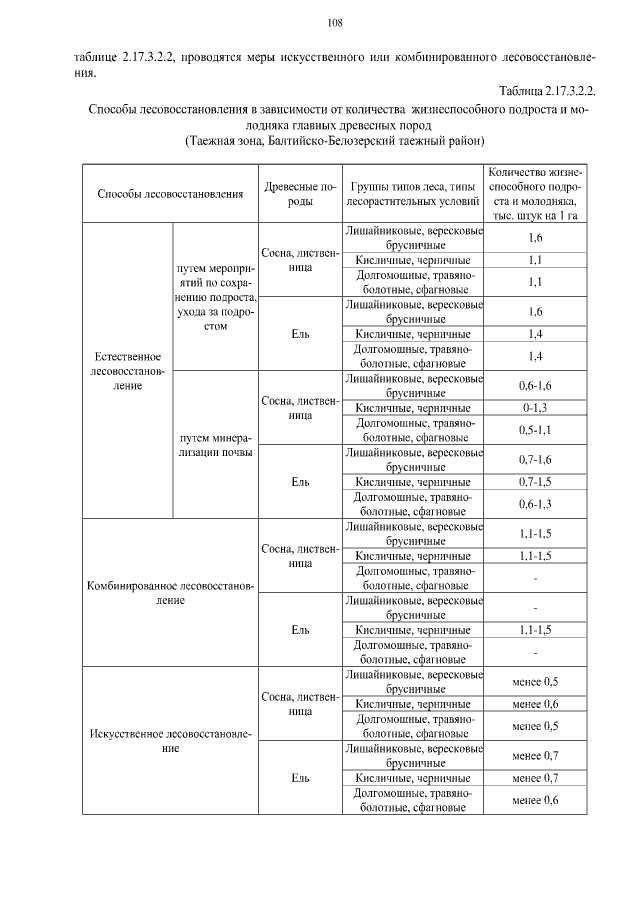 108

таблице 2.17.3.2.2, проводятся меры искусственного или комбинированного лесовосстановления.

Таблица 2.17.3.2.2.

Способы лесовосстановления в зависимости от количества жизнеспособного подроста и молодняка главных древесных пород
(Таежная зона, Балтийско-Белозерский таежный район)

| Способы лесовосстановления | | Древесные породы | Группы типов леса, типы лесорастительных условий | Количество жизнеспособного подроста и молодняка, тыс. штук на 1 га |
|---|---|---|---|---|
| Естественное лесовосстановление | путем мероприятий по сохранению подроста, ухода за подростом | Сосна, лиственница | Лишайниковые, вересковые брусничные | 1,6 |
| | | | Кисличные, черничные | 1,1 |
| | | | Долгомошные, травяно-болотные, сфагновые | 1,1 |
| | | Ель | Лишайниковые, вересковые брусничные | 1,6 |
| | | | Кисличные, черничные | 1,4 |
| | | | Долгомошные, травяно-болотные, сфагновые | 1,4 |
| | путем минерализации почвы | Сосна, лиственница | Лишайниковые, вересковые брусничные | 0,6-1,6 |
| | | | Кисличные, черничные | 0-1,3 |
| | | | Долгомошные, травяно-болотные, сфагновые | 0,5-1,1 |
| | | Ель | Лишайниковые, вересковые брусничные | 0,7-1,6 |
| | | | Кисличные, черничные | 0,7-1,5 |
| | | | Долгомошные, травяно-болотные, сфагновые | 0,6-1,3 |
| Комбинированное лесовосстановление | | Сосна, лиственница | Лишайниковые, вересковые брусничные | 1,1-1,5 |
| | | | Кисличные, черничные | 1,1-1,5 |
| | | | Долгомошные, травяно-болотные, сфагновые | - |
| | | Ель | Лишайниковые, вересковые брусничные | - |
| | | | Кисличные, черничные | 1,1-1,5 |
| | | | Долгомошные, травяно-болотные, сфагновые | - |
| Искусственное лесовосстановление | | Сосна, лиственница | Лишайниковые, вересковые брусничные | менее 0,5 |
| | | | Кисличные, черничные | менее 0,6 |
| | | | Долгомошные, травяно-болотные, сфагновые | менее 0,5 |
| | | Ель | Лишайниковые, вересковые брусничные | менее 0,7 |
| | | | Кисличные, черничные | менее 0,7 |
| | | | Долгомошные, травяно-болотные, сфагновые | менее 0,6 |